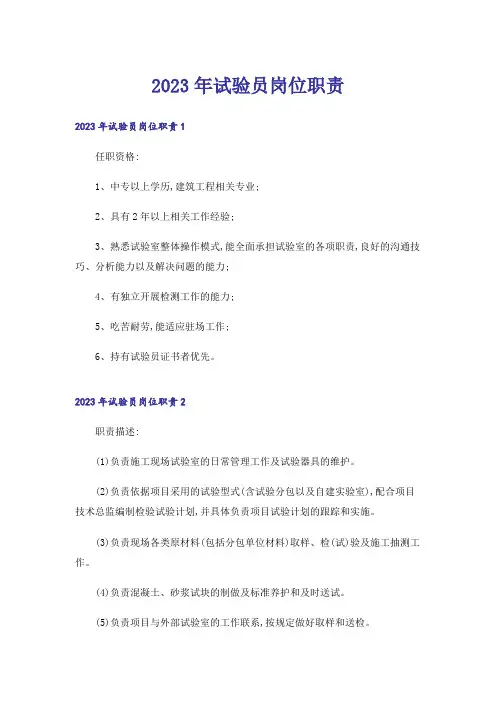 2023年试验员岗位职责

2023年试验员岗位职责1

任职资格:

1、中专以上学历,建筑工程相关专业;

2、具有2年以上相关工作经验;

3、熟悉试验室整体操作模式,能全面承担试验室的各项职责,良好的沟通技巧、分析能力以及解决问题的能力;

4、有独立开展检测工作的能力;

5、吃苦耐劳,能适应驻场工作;

6、持有试验员证书者优先。

2023年试验员岗位职责2

职责描述:

(1)负责施工现场试验室的日常管理工作及试验器具的维护。

(2)负责依据项目采用的试验型式(含试验分包以及自建实验室),配合项目技术总监编制检验试验计划,并具体负责项目试验计划的跟踪和实施。

(3)负责现场各类原材料(包括分包单位材料)取样、检(试)验及施工抽测工作。

(4)负责混凝土、砂浆试块的制做及标准养护和及时送试。

(5)负责项目与外部试验室的工作联系,按规定做好取样和送检。